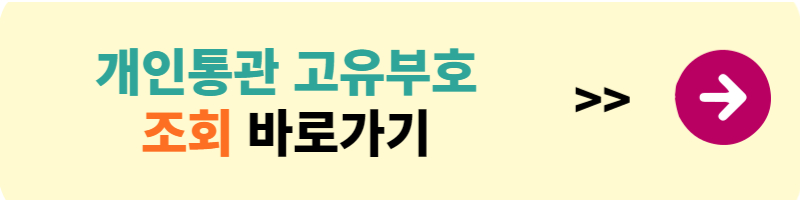 개인통관 고유부호
조회 바로가기

>>